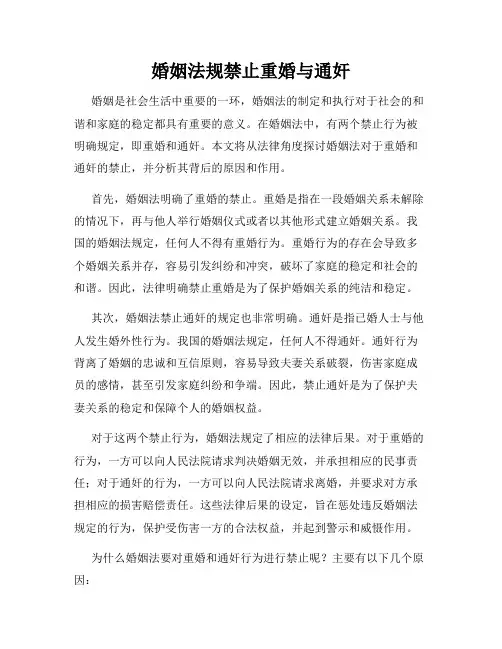 婚姻法规禁止重婚与通奸

婚姻是社会生活中重要的一环，婚姻法的制定和执行对于社会的和谐和家庭的稳定都具有重要的意义。在婚姻法中，有两个禁止行为被明确规定，即重婚和通奸。本文将从法律角度探讨婚姻法对于重婚和通奸的禁止，并分析其背后的原因和作用。

首先，婚姻法明确了重婚的禁止。重婚是指在一段婚姻关系未解除的情况下，再与他人举行婚姻仪式或者以其他形式建立婚姻关系。我国的婚姻法规定，任何人不得有重婚行为。重婚行为的存在会导致多个婚姻关系并存，容易引发纠纷和冲突，破坏了家庭的稳定和社会的和谐。因此，法律明确禁止重婚是为了保护婚姻关系的纯洁和稳定。

其次，婚姻法禁止通奸的规定也非常明确。通奸是指已婚人士与他人发生婚外性行为。我国的婚姻法规定，任何人不得通奸。通奸行为背离了婚姻的忠诚和互信原则，容易导致夫妻关系破裂，伤害家庭成员的感情，甚至引发家庭纠纷和争端。因此，禁止通奸是为了保护夫妻关系的稳定和保障个人的婚姻权益。

对于这两个禁止行为，婚姻法规定了相应的法律后果。对于重婚的行为，一方可以向人民法院请求判决婚姻无效，并承担相应的民事责任；对于通奸的行为，一方可以向人民法院请求离婚，并要求对方承担相应的损害赔偿责任。这些法律后果的设定，旨在惩处违反婚姻法规定的行为，保护受伤害一方的合法权益，并起到警示和威慑作用。

为什么婚姻法要对重婚和通奸行为进行禁止呢？主要有以下几个原因：